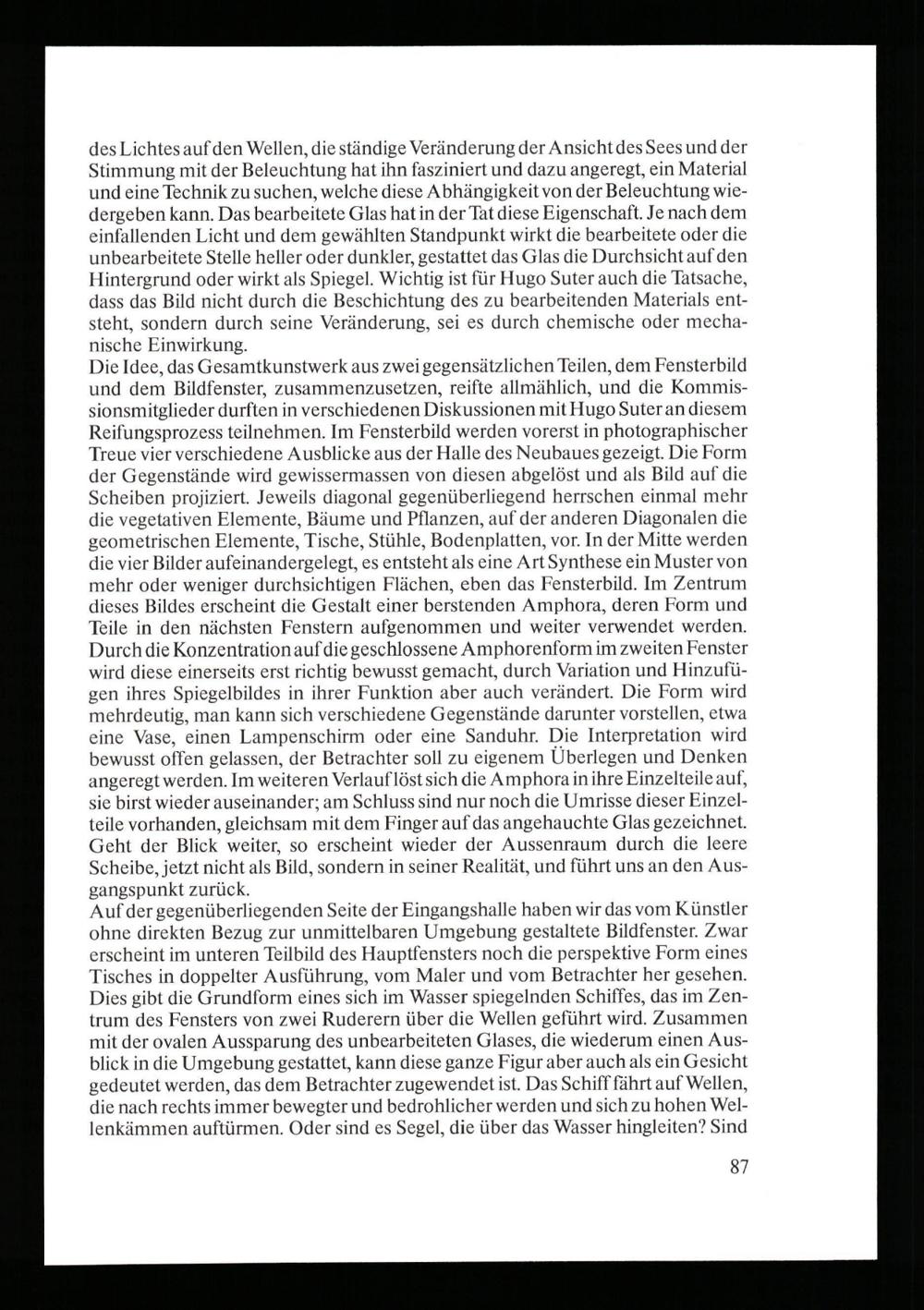 des Lichtes auf den Wellen, die ständige Veränderung der Ansicht des Sees und der Stimmung mit der Beleuchtung hat ihn fasziniert und dazu angeregt, ein Material und eine Technik zu suchen, welche diese Abhängigkeit von der Beleuchtung wiedergeben kann. Das bearbeitete Glas hat in der Tat diese Eigenschaft. Je nach dem einfallenden Licht und dem gewählten Standpunkt wirkt die bearbeitete oder die unbearbeitete Stelle heller oder dunkler, gestattet das Glas die Durchsicht auf den Hintergrund oder wirkt als Spiegel. Wichtig ist für Hugo Suter auch die Tatsache, dass das Bild nicht durch die Beschichtung des zu bearbeitenden Materials entsteht, sondern durch seine Veränderung, sei es durch chemische oder mechanische Einwirkung.
Die Idee, das Gesamtkunstwerk aus zwei gegensätzlichen Teilen, dem Fensterbild und dem Bildfenster, zusammenzusetzen, reifte allmählich, und die Kommissionsmitglieder durften in verschiedenen Diskussionen mit Hugo Suter an diesem Reifungsprozess teilnehmen. Im Fensterbild werden vorerst in photographischer Treue vier verschiedene Ausblicke aus der Halle des Neubaues gezeigt. Die Form der Gegenstände wird gewissermassen von diesen abgelöst und als Bild auf die Scheiben projiziert. Jeweils diagonal gegenüberliegend herrschen einmal mehr die vegetativen Elemente, Bäume und Pflanzen, auf der anderen Diagonalen die geometrischen Elemente, Tische, Stühle, Bodenplatten, vor. In der Mitte werden die vier Bilder aufeinandergelegt, es entsteht als eine Art Synthese ein Muster von mehr oder weniger durchsichtigen Flächen, eben das Fensterbild. Im Zentrum dieses Bildes erscheint die Gestalt einer berstenden Amphora, deren Form und Teile in den nächsten Fenstern aufgenommen und weiter verwendet werden. Durch die Konzentration auf die geschlossene Amphorenform im zweiten Fenster wird diese einerseits erst richtig bewusst gemacht, durch Variation und Hinzufügen ihres Spiegelbildes in ihrer Funktion aber auch verändert. Die Form wird mehrdeutig, man kann sich verschiedene Gegenstände darunter vorstellen, etwa eine Vase, einen Lampenschirm oder eine Sanduhr. Die Interpretation wird bewusst offen gelassen, der Betrachter soll zu eigenem Überlegen und Denken angeregt werden. Im weiteren Verlauf löst sich die Amphora in ihre Einzelteile auf, sie birst wieder auseinander; am Schluss sind nur noch die Umrisse dieser Einzelteile vorhanden, gleichsam mit dem Finger auf das angehauchte Glas gezeichnet. Geht der Blick weiter, so erscheint wieder der Aussenraum durch die leere Scheibe, jetzt nicht als Bild, sondern in seiner Realität, und führt uns an den Ausgangspunkt zurück.
Auf der gegenüberliegenden Seite der Eingangshalle haben wir das vom Künstler ohne direkten Bezug zur unmittelbaren Umgebung gestaltete Bildfenster. Zwar erscheint im unteren Teilbild des Hauptfensters noch die perspektive Form eines Tisches in doppelter Ausführung, vom Maler und vom Betrachter her gesehen. Dies gibt die Grundform eines sich im Wasser spiegelnden Schiffes, das im Zentrum des Fensters von zwei Ruderern über die Wellen geführt wird. Zusammen mit der ovalen Aussparung des unbearbeiteten Glases, die wiederum einen Ausblick in die Umgebung gestattet, kann diese ganze Figur aber auch als ein Gesicht gedeutet werden, das dem Betrachter zugewendet ist. Das Schiff fährt auf Wellen, die nach rechts immer bewegter und bedrohlicher werden und sich zu hohen Wellenkämmen auftürmen. Oder sind es Segel, die über das Wasser hingleiten? Sind

87